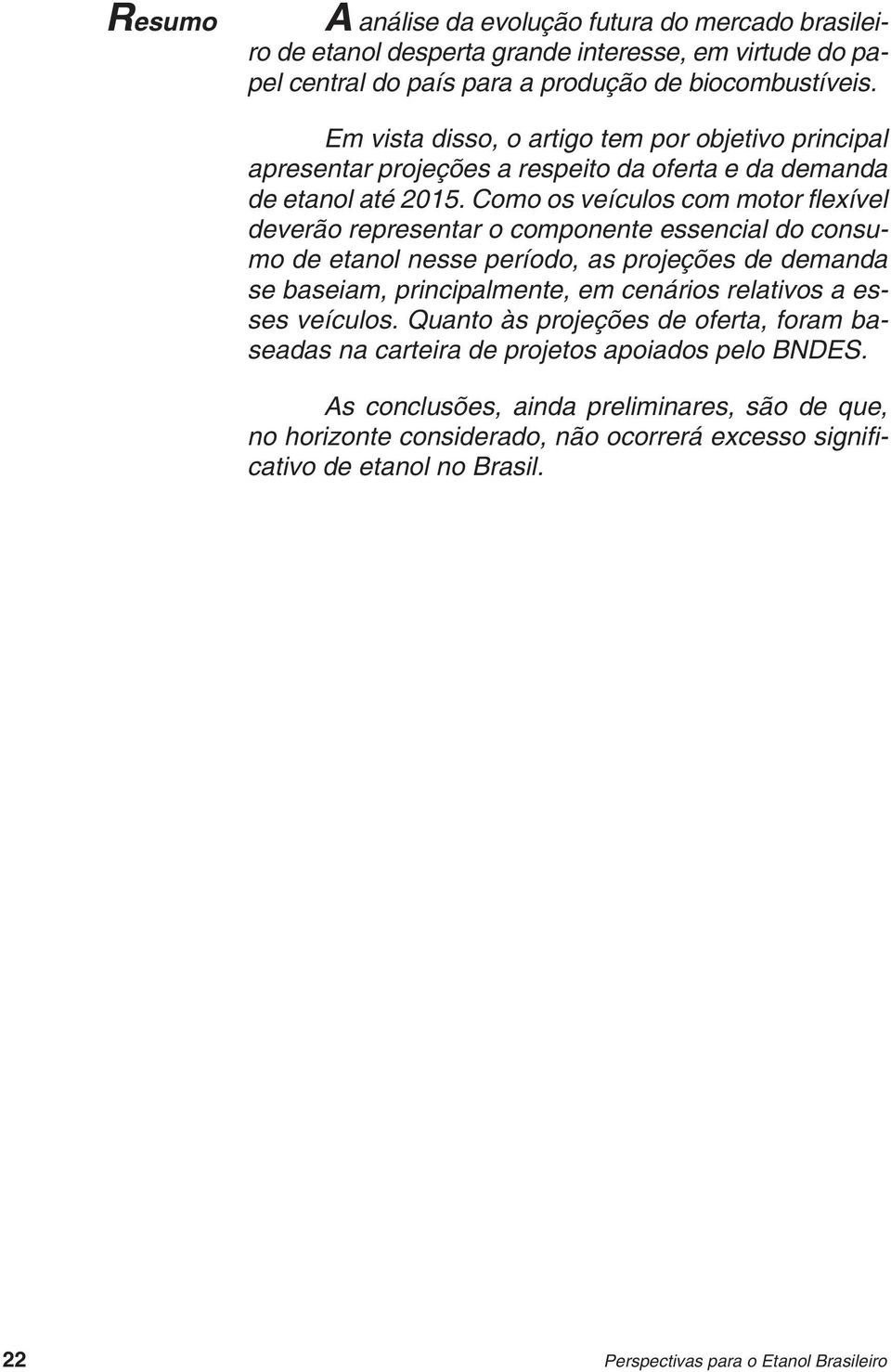 Resumo

A análise da evolução futura do mercado brasileiro de etanol desperta grande interesse, em virtude do papel central do país para a produção de biocombustíveis.

Em vista disso, o artigo tem por objetivo principal apresentar projeções a respeito da oferta e da demanda de etanol até 2015. Como os veículos com motor flexível deverão representar o componente essencial do consumo de etanol nesse período, as projeções de demanda se baseiam, principalmente, em cenários relativos a esses veículos. Quanto às projeções de oferta, foram baseadas na carteira de projetos apoiados pelo BNDES.

As conclusões, ainda preliminares, são de que, no horizonte considerado, não ocorrerá excesso significativo de etanol no Brasil.

22

Perspectivas para o Etanol Brasileiro